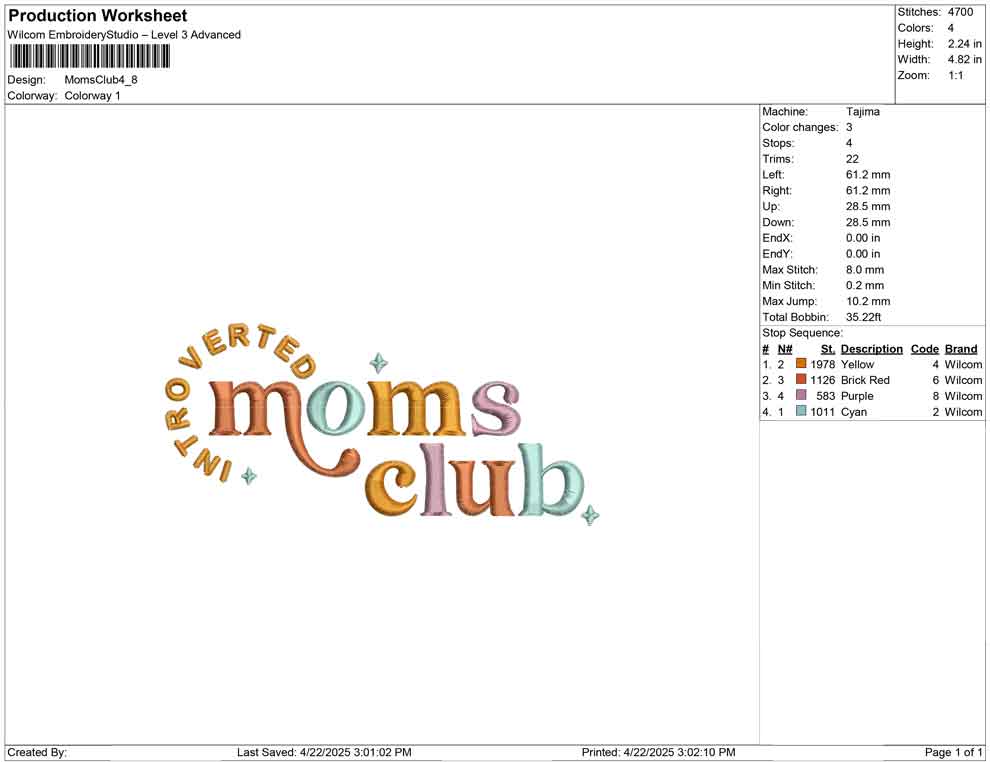 Production Worksheet
Wilcom EmbroideryStudio – Level 3 Advanced

Design: MomsClub4_8
Colorway: Colorway 1

Stitches: 4700
Colors: 4
Height: 2.24 in
Width: 4.82 in
Zoom: 1:1

INTROVERTED
moms
club

Machine: Tajima
Color changes: 3
Stops: 4
Trims: 22
Left: 61.2 mm
Right: 61.2 mm
Up: 28.5 mm
Down: 28.5 mm
EndX: 0.00 in
EndY: 0.00 in
Max Stitch: 8.0 mm
Min Stitch: 0.2 mm
Max Jump: 10.2 mm
Total Bobbin: 35.22ft
Stop Sequence:

| # | N# | St. | Description | Code | Brand |
|---|---|---|---|---|---|
| 1. | 2 | 1978 | Yellow | 4 | Wilcom |
| 2. | 3 | 1126 | Brick Red | 6 | Wilcom |
| 3. | 4 | 583 | Purple | 8 | Wilcom |
| 4. | 1 | 1011 | Cyan | 2 | Wilcom |

Created By: Last Saved: 4/22/2025 3:01:02 PM Printed: 4/22/2025 3:02:10 PM Page 1 of 1